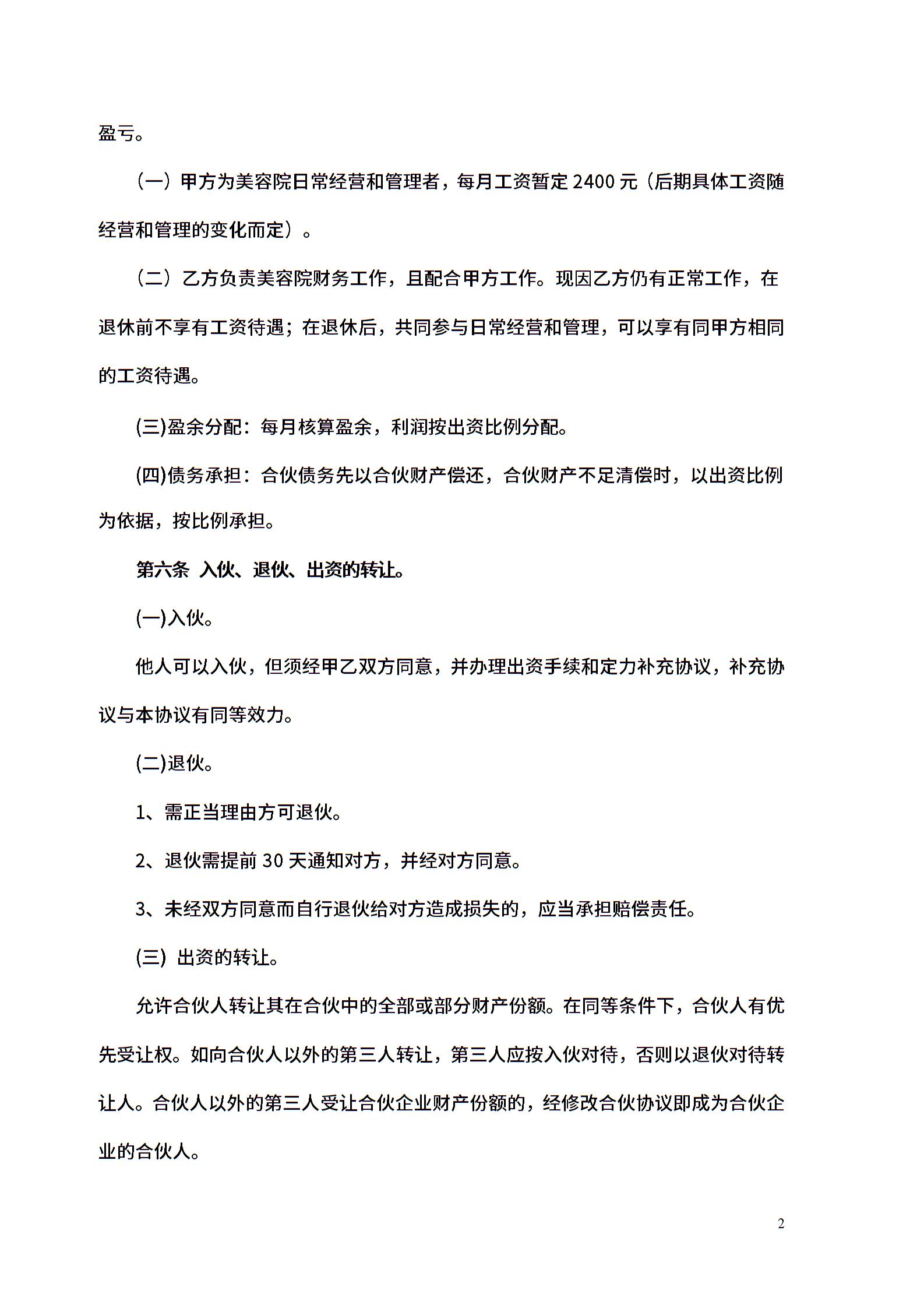 盈亏。

（一）甲方为美容院日常经营和管理者，每月工资暂定2400元（后期具体工资随经营和管理的变化而定）。

（二）乙方负责美容院财务工作，且配合甲方工作。现因乙方仍有正常工作，在退休前不享有工资待遇；在退休后，共同参与日常经营和管理，可以享有同甲方相同的工资待遇。

(三)盈余分配：每月核算盈余，利润按出资比例分配。

(四)债务承担：合伙债务先以合伙财产偿还，合伙财产不足清偿时，以出资比例为依据，按比例承担。

第六条 入伙、退伙、出资的转让。

(一)入伙。

他人可以入伙，但须经甲乙双方同意，并办理出资手续和定力补充协议，补充协议与本协议有同等效力。

(二)退伙。

1、需正当理由方可退伙。

2、退伙需提前30天通知对方，并经对方同意。

3、未经双方同意而自行退伙给对方造成损失的，应当承担赔偿责任。

(三) 出资的转让。

允许合伙人转让其在合伙中的全部或部分财产份额。在同等条件下，合伙人有优先受让权。如向合伙人以外的第三人转让，第三人应按入伙对待，否则以退伙对待转让人。合伙人以外的第三人受让合伙企业财产份额的，经修改合伙协议即成为合伙企业的合伙人。

2